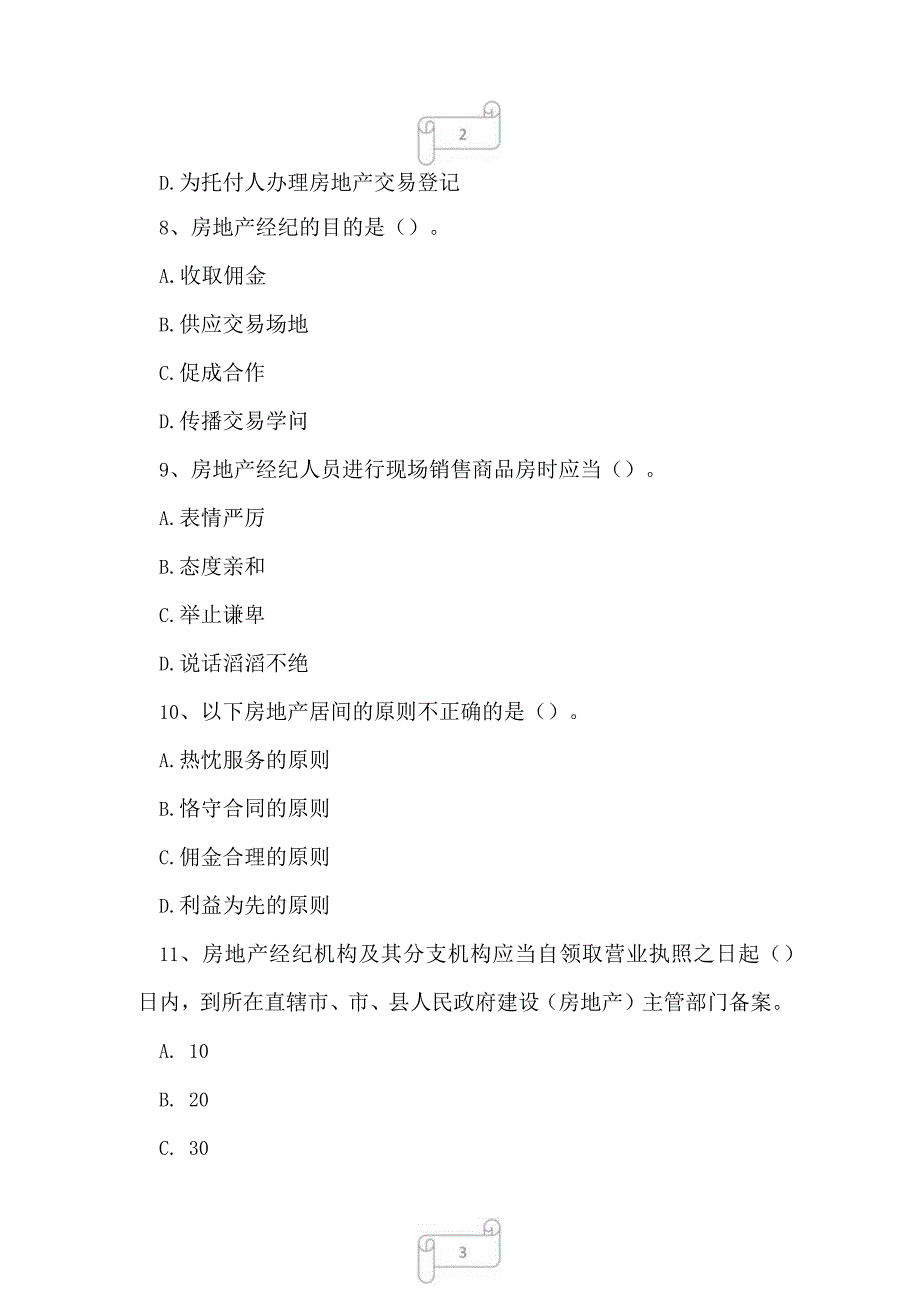 2

D.为托付人办理房地产交易登记

8、房地产经纪的目的是（）。

A.收取佣金

B.供应交易场地

C.促成合作

D.传播交易学问

9、房地产经纪人员进行现场销售商品房时应当（）。

A.表情严厉

B.态度亲和

C.举止谦卑

D.说话滔滔不绝

10、以下房地产居间的原则不正确的是（）。

A.热忱服务的原则

B.恪守合同的原则

C.佣金合理的原则

D.利益为先的原则

11、房地产经纪机构及其分支机构应当自领取营业执照之日起（）日内，到所在直辖市、市、县人民政府建设（房地产）主管部门备案。

A. 10

B. 20

C. 30

3